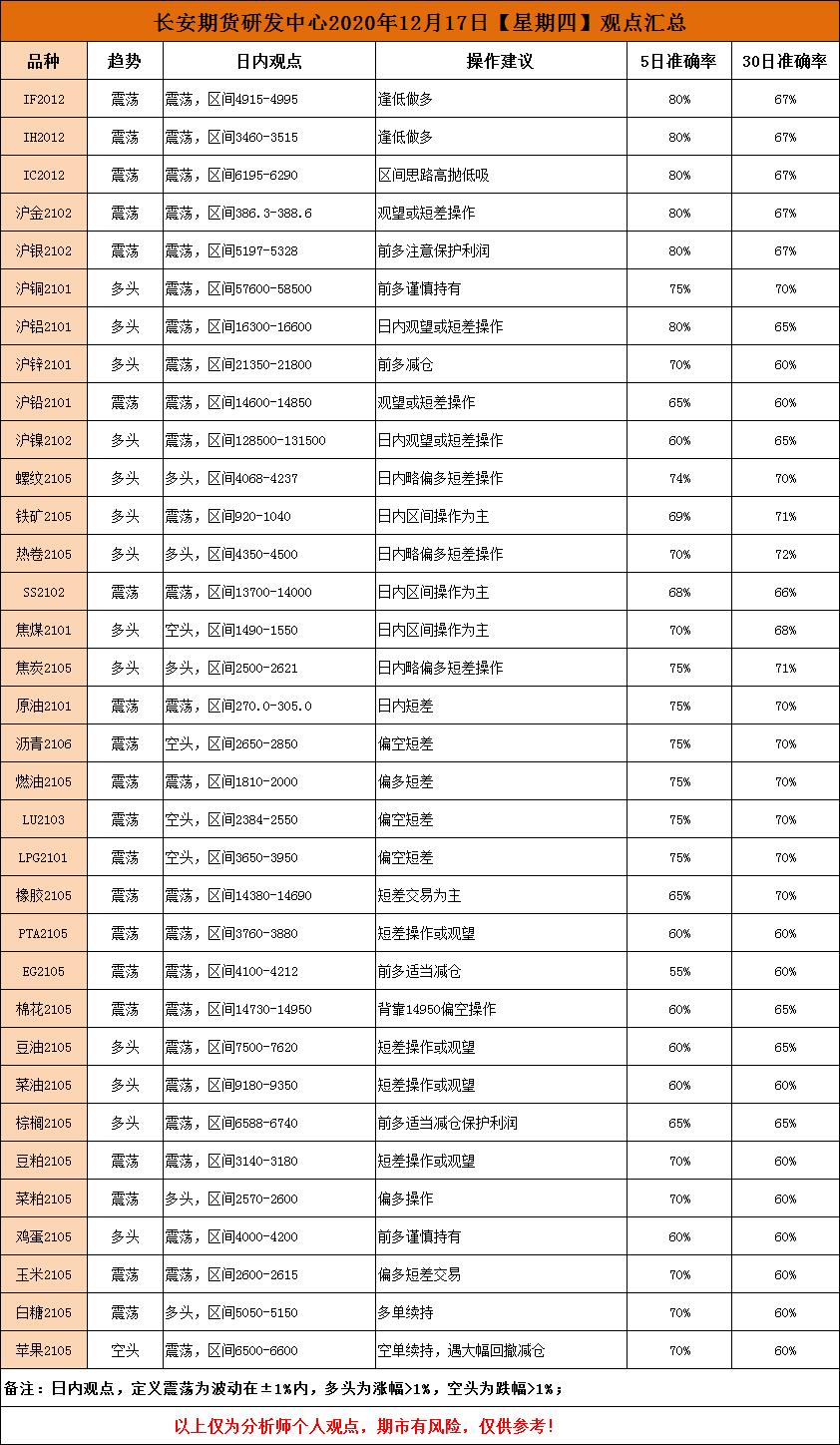 长安期货研发中心2020年12月17日【星期四】观点汇总

| 品种 | 趋势 | 日内观点 | 操作建议 | 5日准确率 | 30日准确率 |
|---|---|---|---|---|---|
| IF2012 | 震荡 | 震荡，区间4915-4995 | 逢低做多 | 80% | 67% |
| IH2012 | 震荡 | 震荡，区间3460-3515 | 逢低做多 | 80% | 67% |
| IC2012 | 震荡 | 震荡，区间6195-6290 | 区间思路高抛低吸 | 80% | 67% |
| 沪金2102 | 震荡 | 震荡，区间386.3-388.6 | 观望或短差操作 | 80% | 67% |
| 沪银2102 | 震荡 | 震荡，区间5197-5328 | 前多注意保护利润 | 80% | 67% |
| 沪铜2101 | 多头 | 震荡，区间57600-58500 | 前多谨慎持有 | 75% | 70% |
| 沪铝2101 | 多头 | 震荡，区间16300-16600 | 日内观望或短差操作 | 80% | 65% |
| 沪锌2101 | 多头 | 震荡，区间21350-21800 | 前多减仓 | 70% | 60% |
| 沪铅2101 | 震荡 | 震荡，区间14600-14850 | 观望或短差操作 | 65% | 60% |
| 沪镍2102 | 多头 | 震荡，区间128500-131500 | 日内观望或短差操作 | 60% | 65% |
| 螺纹2105 | 多头 | 多头，区间4068-4237 | 日内略偏多短差操作 | 74% | 70% |
| 铁矿2105 | 多头 | 震荡，区间920-1040 | 日内区间操作为主 | 69% | 71% |
| 热卷2105 | 多头 | 多头，区间4350-4500 | 日内略偏多短差操作 | 70% | 72% |
| SS2102 | 震荡 | 震荡，区间13700-14000 | 日内区间操作为主 | 68% | 66% |
| 焦煤2101 | 多头 | 空头，区间1490-1550 | 日内区间操作为主 | 70% | 68% |
| 焦炭2105 | 多头 | 多头，区间2500-2621 | 日内略偏多短差操作 | 75% | 71% |
| 原油2101 | 震荡 | 震荡，区间270.0-305.0 | 日内短差 | 75% | 70% |
| 沥青2106 | 震荡 | 空头，区间2650-2850 | 偏空短差 | 75% | 70% |
| 燃油2105 | 震荡 | 震荡，区间1810-2000 | 偏多短差 | 75% | 70% |
| LU2103 | 震荡 | 空头，区间2384-2550 | 偏空短差 | 75% | 70% |
| LPG2101 | 震荡 | 空头，区间3650-3950 | 偏空短差 | 75% | 70% |
| 橡胶2105 | 震荡 | 震荡，区间14380-14690 | 短差交易为主 | 65% | 70% |
| PTA2105 | 震荡 | 震荡，区间3760-3880 | 短差操作或观望 | 60% | 60% |
| EG2105 | 震荡 | 震荡，区间4100-4212 | 前多适当减仓 | 55% | 60% |
| 棉花2105 | 震荡 | 震荡，区间14730-14950 | 背靠14950偏空操作 | 60% | 65% |
| 豆油2105 | 多头 | 震荡，区间7500-7620 | 短差操作或观望 | 60% | 65% |
| 菜油2105 | 多头 | 震荡，区间9180-9350 | 短差操作或观望 | 60% | 60% |
| 棕榈2105 | 多头 | 震荡，区间6588-6740 | 前多适当减仓保护利润 | 65% | 65% |
| 豆粕2105 | 震荡 | 震荡，区间3140-3180 | 短差操作或观望 | 70% | 60% |
| 菜粕2105 | 震荡 | 多头，区间2570-2600 | 偏多操作 | 70% | 60% |
| 鸡蛋2105 | 多头 | 震荡，区间4000-4200 | 前多谨慎持有 | 60% | 60% |
| 玉米2105 | 震荡 | 震荡，区间2600-2615 | 偏多短差交易 | 70% | 60% |
| 白糖2105 | 震荡 | 多头，区间5050-5150 | 多单续持 | 70% | 60% |
| 苹果2105 | 空头 | 震荡，区间6500-6600 | 空单续持，遇大幅回撤减仓 | 70% | 60% |

备注：日内观点，定义震荡为波动在±1%内，多头为涨幅>1%，空头为跌幅>1%；

以上仅为分析师个人观点，期市有风险，仅供参考！